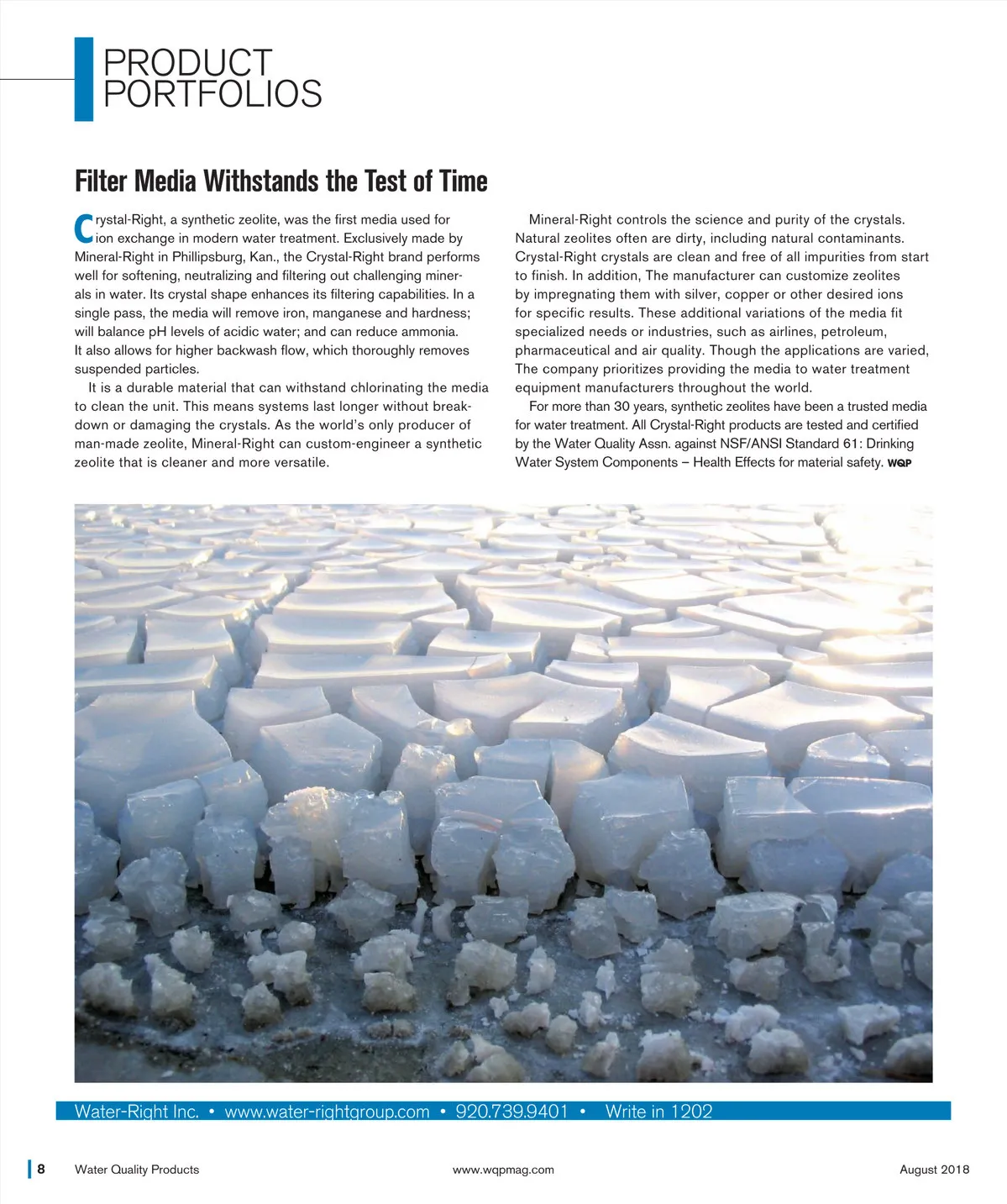 PRODUCT PORTFOLIOS

Filter Media Withstands the Test of Time

Crystal-Right, a synthetic zeolite, was the first media used for ion exchange in modern water treatment. Exclusively made by Mineral-Right in Phillipsburg, Kan., the Crystal-Right brand performs well for softening, neutralizing and filtering out challenging minerals in water. Its crystal shape enhances its filtering capabilities. In a single pass, the media will remove iron, manganese and hardness; will balance pH levels of acidic water; and can reduce ammonia. It also allows for higher backwash flow, which thoroughly removes suspended particles.

It is a durable material that can withstand chlorinating the media to clean the unit. This means systems last longer without breakdown or damaging the crystals. As the world's only producer of man-made zeolite, Mineral-Right can custom-engineer a synthetic zeolite that is cleaner and more versatile.

Mineral-Right controls the science and purity of the crystals. Natural zeolites often are dirty, including natural contaminants. Crystal-Right crystals are clean and free of all impurities from start to finish. In addition, The manufacturer can customize zeolites by impregnating them with silver, copper or other desired ions for specific results. These additional variations of the media fit specialized needs or industries, such as airlines, petroleum, pharmaceutical and air quality. Though the applications are varied, The company prioritizes providing the media to water treatment equipment manufacturers throughout the world.

For more than 30 years, synthetic zeolites have been a trusted media for water treatment. All Crystal-Right products are tested and certified by the Water Quality Assn. against NSF/ANSI Standard 61: Drinking Water System Components – Health Effects for material safety. WQP

Water-Right Inc. • www.water-rightgroup.com • 920.739.9401 • Write in 1202

8 Water Quality Products www.wqpmag.com August 2018